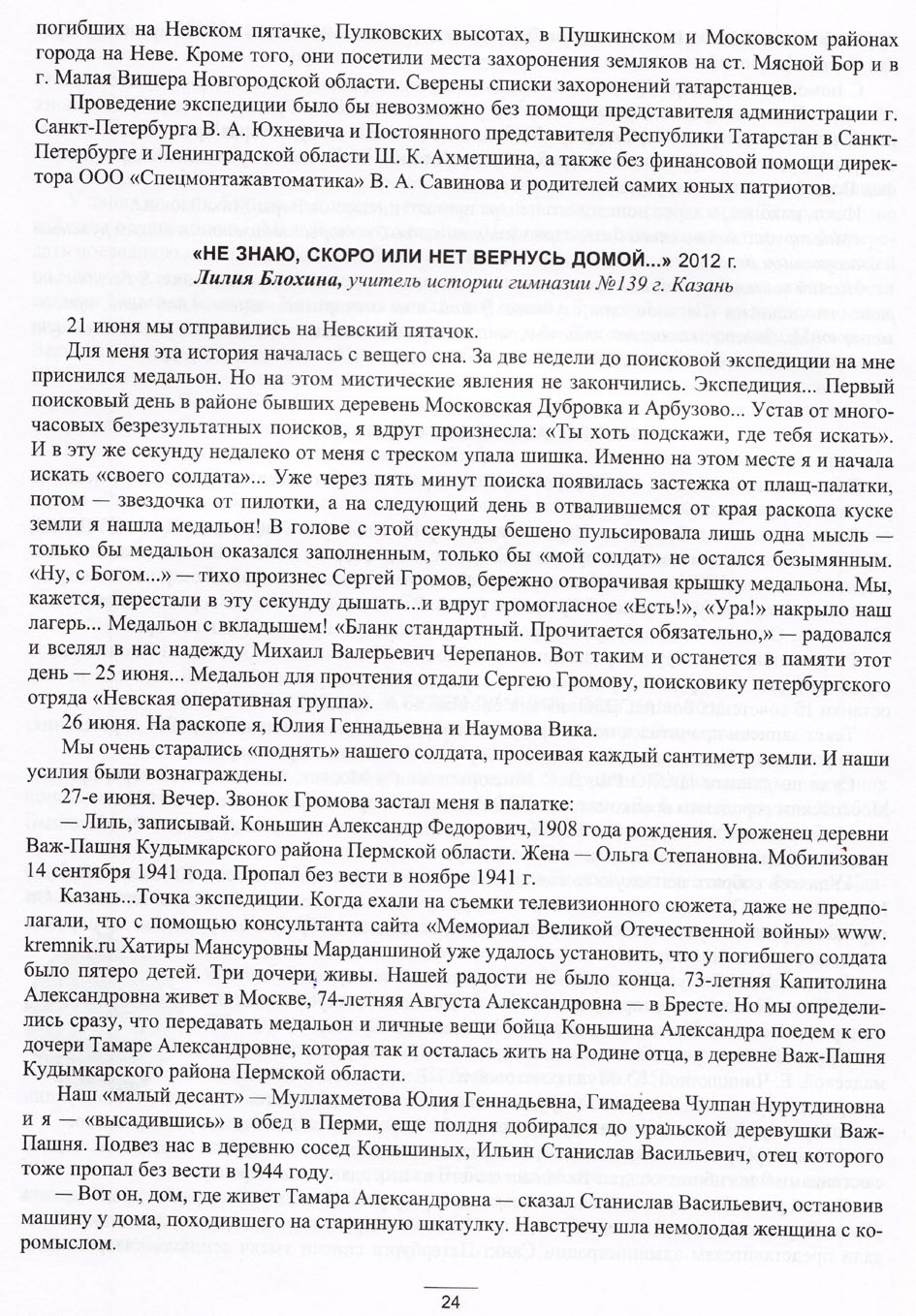 погибших на Невском пятачке, Пулковских высотах, в Пушкинском и Московском районах города на Неве. Кроме того, они посетили места захоронения земляков на ст. Мясной Бор и в г. Малая Вишера Новгородской области. Сверены списки захоронений татарстанцев.

Проведение экспедиции было бы невозможно без помощи представителя администрации г. Санкт-Петербурга В. А. Юхневича и Постоянного представителя Республики Татарстан в Санкт-Петербурге и Ленинградской области Ш. К. Ахметшина, а также без финансовой помощи директора ООО «Спецмонтажавтоматика» В. А. Савинова и родителей самих юных патриотов.

«НЕ ЗНАЮ, СКОРО ИЛИ НЕТ ВЕРНУСЬ ДОМОЙ...» 2012 г.
Лилия Блохина, учитель истории гимназии №139 г. Казань

21 июня мы отправились на Невский пятачок.

Для меня эта история началась с вещего сна. За две недели до поисковой экспедиции на мне приснился медальон. Но на этом мистические явления не закончились. Экспедиция... Первый поисковый день в районе бывших деревень Московская Дубровка и Арбузово... Устав от многочасовых безрезультатных поисков, я вдруг произнесла: «Ты хоть подскажи, где тебя искать». И в эту же секунду недалеко от меня с треском упала шишка. Именно на этом месте я и начала искать «своего солдата»... Уже через пять минут поиска появилась застежка от плащ-палатки, потом — звездочка от пилотки, а на следующий день в отвалившемся от края раскопа куске земли я нашла медальон! В голове с этой секунды бешено пульсировала лишь одна мысль — только бы медальон оказался заполненным, только бы «мой солдат» не остался безымянным. «Ну, с Богом...» — тихо произнес Сергей Громов, бережно отворачивая крышку медальона. Мы, кажется, перестали в эту секунду дышать...и вдруг громогласное «Есть!», «Ура!» накрыло наш лагерь... Медальон с вкладышем! «Бланк стандартный. Прочитается обязательно,» — радовался и вселял в нас надежду Михаил Валерьевич Черепанов. Вот таким и останется в памяти этот день — 25 июня... Медальон для прочтения отдали Сергею Громову, поисковику петербургского отряда «Невская оперативная группа».

26 июня. На раскопе я, Юлия Геннадьевна и Наумова Вика.

Мы очень старались «поднять» нашего солдата, просеивая каждый сантиметр земли. И наши усилия были вознаграждены.

27-е июня. Вечер. Звонок Громова застал меня в палатке:

— Лиль, записывай. Коньшин Александр Федорович, 1908 года рождения. Уроженец деревни Важ-Пашня Кудымкарского района Пермской области. Жена — Ольга Степановна. Мобилизован 14 сентября 1941 года. Пропал без вести в ноябре 1941 г.

Казань...Точка экспедиции. Когда ехали на съемки телевизионного сюжета, даже не предполагали, что с помощью консультанта сайта «Мемориал Великой Отечественной войны» www.kremnik.ru Хатиры Мансуровны Марданшиной уже удалось установить, что у погибшего солдата было пятеро детей. Три дочери живы. Нашей радости не было конца. 73-летняя Капитолина Александровна живет в Москве, 74-летняя Августа Александровна — в Бресте. Но мы определились сразу, что передавать медальон и личные вещи бойца Коньшина Александра поедем к его дочери Тамаре Александровне, которая так и осталась жить на Родине отца, в деревне Важ-Пашня Кудымкарского района Пермской области.

Наш «малый десант» — Муллахметова Юлия Геннадьевна, Гимадеева Чулпан Нурутдиновна и я — «высадившись» в обед в Перми, еще полдня добирался до уральской деревушки Важ-Пашня. Подвез нас в деревню сосед Коньшиных, Ильин Станислав Васильевич, отец которого тоже пропал без вести в 1944 году.

— Вот он, дом, где живет Тамара Александровна — сказал Станислав Васильевич, остановив машину у дома, походившего на старинную шкатулку. Навстречу шла немолодая женщина с коромыслом.

24